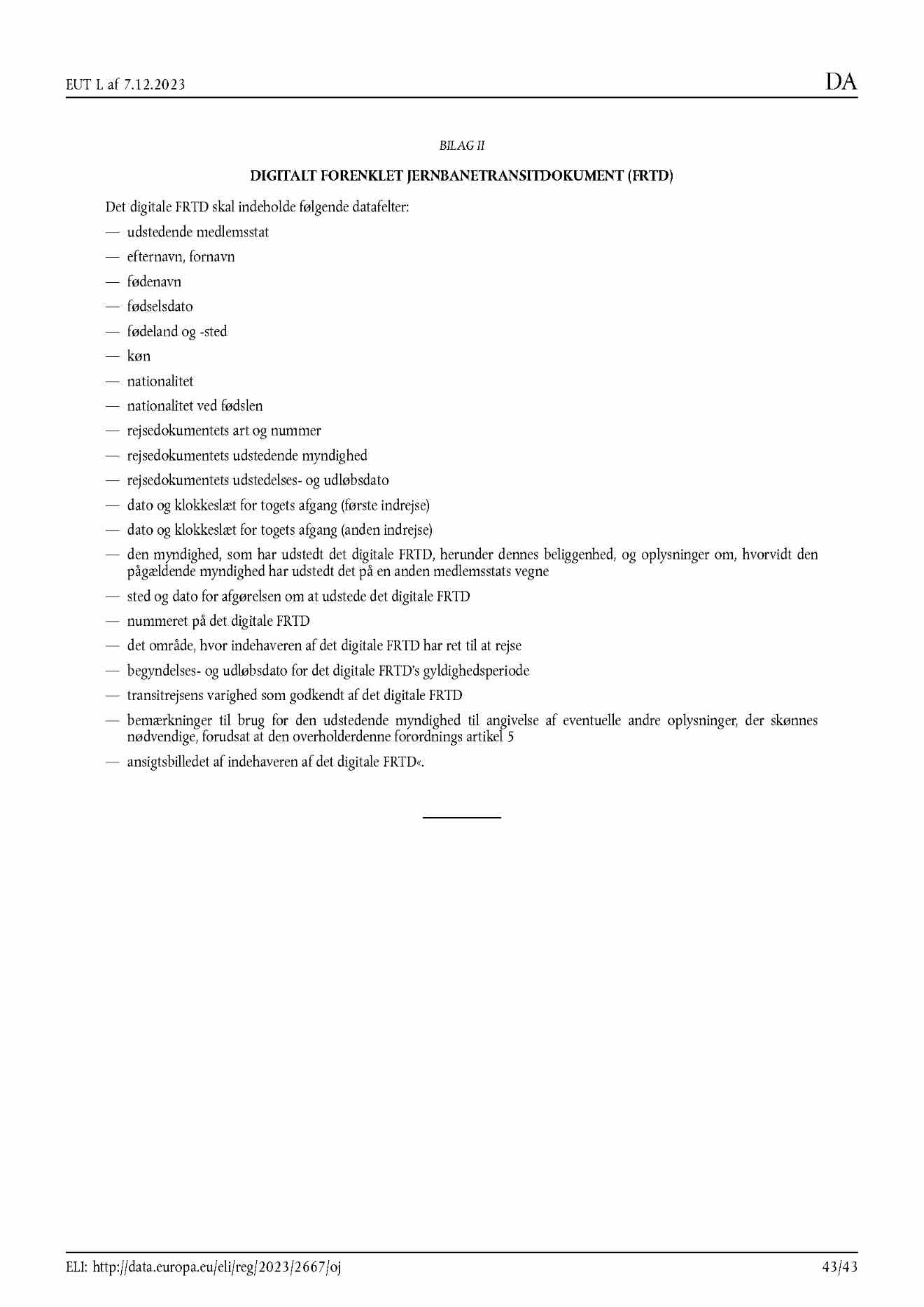 EUT L af 7.12.2023

DA

BILAG II

DIGITALT FORENKLET JERNBANETRANSITDOKUMENT (FRTD)

Det digitale FRTD skal indeholde følgende datafelter:

— udstedende medlemsstat

— efternavn, fornavn

— fødenavn

— fødselsdato

— fødeland og -sted

— køn

— nationalitet

— nationalitet ved fødslen

— rejsedokumentets art og nummer

— rejsedokumentets udstedende myndighed

— rejsedokumentets udstedelses- og udløbsdato

— dato og klokkeslæt for togets afgang (første indrejse)

— dato og klokkeslæt for togets afgang (anden indrejse)

— den myndighed, som har udstedt det digitale FRTD, herunder dennes beliggenhed, og oplysninger om, hvorvidt den pågældende myndighed har udstedt det på en anden medlemsstats vegne

— sted og dato for afgørelsen om at udstede det digitale FRTD

— nummeret på det digitale FRTD

— det område, hvor indehaveren af det digitale FRTD har ret til at rejse

— begyndelses- og udløbsdato for det digitale FRTD's gyldighedsperiode

— transitrejsens varighed som godkendt af det digitale FRTD

— bemærkninger til brug for den udstedende myndighed til angivelse af eventuelle andre oplysninger, der skønnes nødvendige, forudsat at den overholderdenne forordnings artikel 5

— ansigtsbilledet af indehaveren af det digitale FRTD«.

ELI: http://data.europa.eu/eli/reg/2023/2667/oj

43/43